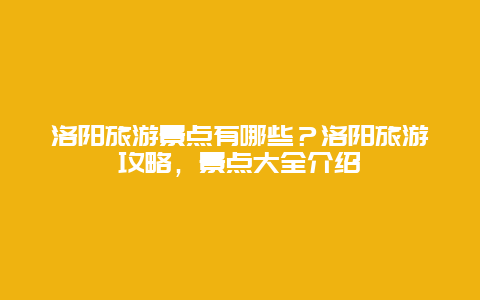 洛阳旅游景点有哪些？洛阳旅游攻略，景点大全介绍